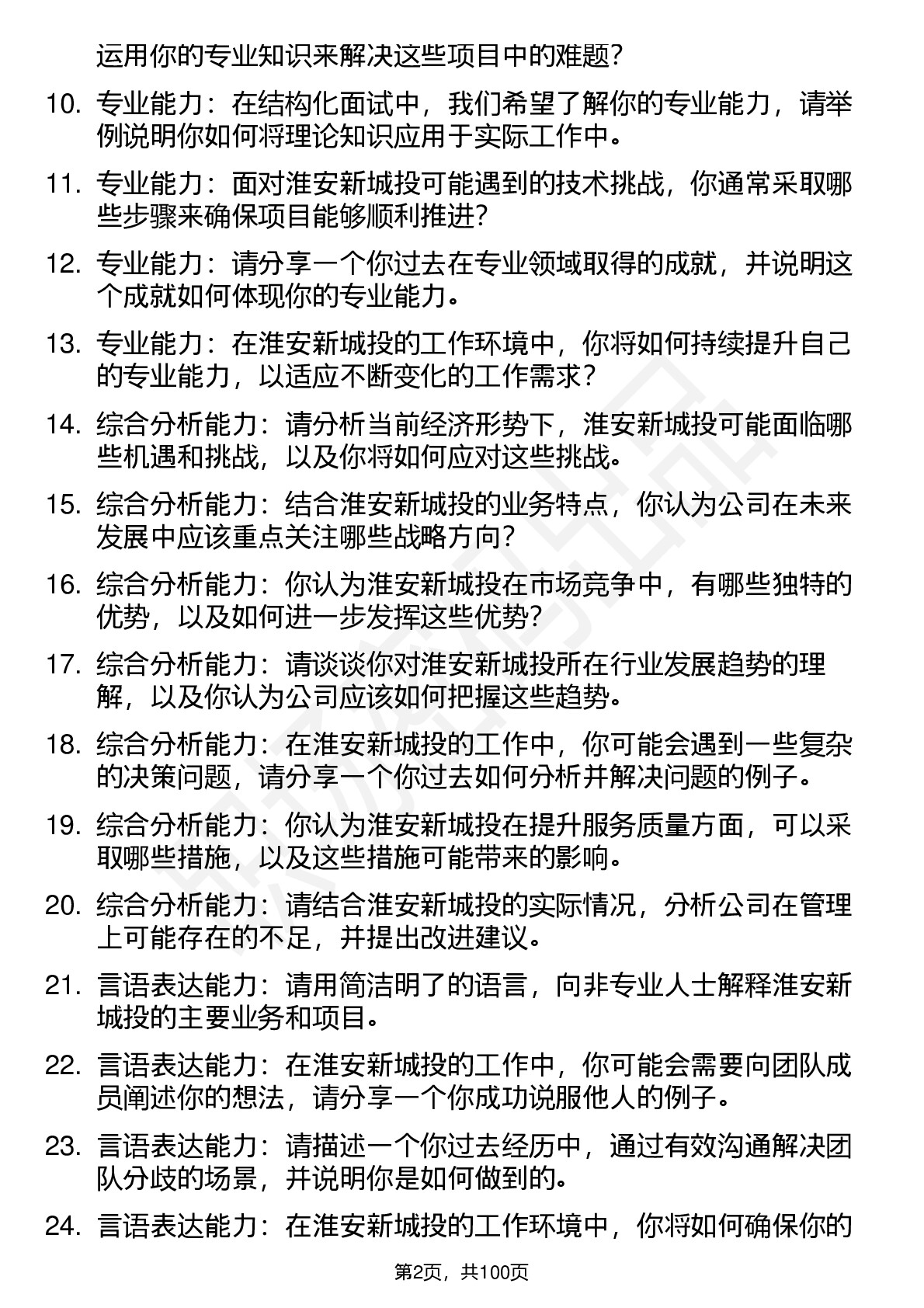 运用你的专业知识来解决这些项目中的难题？

10. 专业能力：在结构化面试中，我们希望了解你的专业能力，请举例说明你如何将理论知识应用于实际工作中。

11. 专业能力：面对淮安新城投可能遇到的技术挑战，你通常采取哪些步骤来确保项目能够顺利推进？

12. 专业能力：请分享一个你过去在专业领域取得的成就，并说明这个成就如何体现你的专业能力。

13. 专业能力：在淮安新城投的工作环境中，你将如何持续提升自己的专业能力，以适应不断变化的工作需求？

14. 综合分析能力：请分析当前经济形势下，淮安新城投可能面临哪些机遇和挑战，以及你将如何应对这些挑战。

15. 综合分析能力：结合淮安新城投的业务特点，你认为公司在未来发展中应该重点关注哪些战略方向？

16. 综合分析能力：你认为淮安新城投在市场竞争中，有哪些独特的优势，以及如何进一步发挥这些优势？

17. 综合分析能力：请谈谈你对淮安新城投所在行业发展趋势的理解，以及你认为公司应该如何把握这些趋势。

18. 综合分析能力：在淮安新城投的工作中，你可能会遇到一些复杂的决策问题，请分享一个你过去如何分析并解决问题的例子。

19. 综合分析能力：你认为淮安新城投在提升服务质量方面，可以采取哪些措施，以及这些措施可能带来的影响。

20. 综合分析能力：请结合淮安新城投的实际情况，分析公司在管理上可能存在的不足，并提出改进建议。

21. 言语表达能力：请用简洁明了的语言，向非专业人士解释淮安新城投的主要业务和项目。

22. 言语表达能力：在淮安新城投的工作中，你可能会需要向团队成员阐述你的想法，请分享一个你成功说服他人的例子。

23. 言语表达能力：请描述一个你过去经历中，通过有效沟通解决团队分歧的场景，并说明你是如何做到的。

24. 言语表达能力：在淮安新城投的工作环境中，你将如何确保你的

第2页，共100页